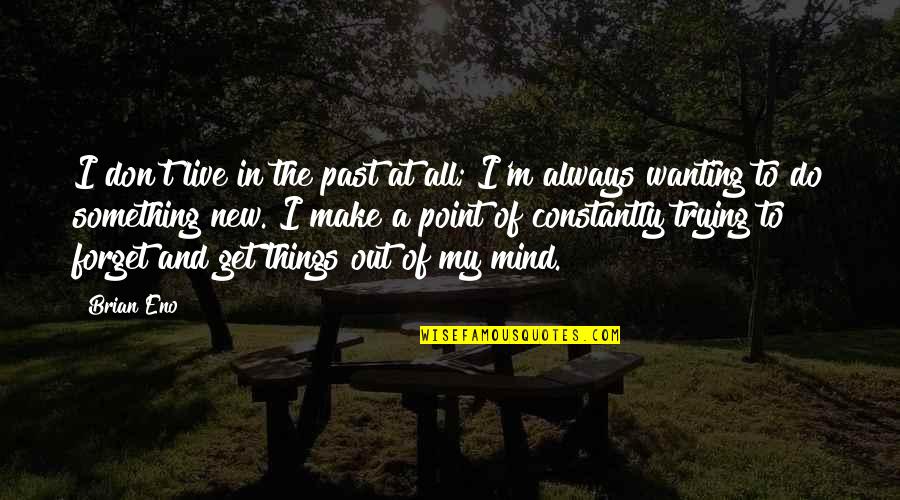 I don't live in the past at all; I'm always wanting to do something new. I make a point of constantly trying to forget and get things out of my mind.

Brian Eno

WISEFAMOUSQUOTES.COM